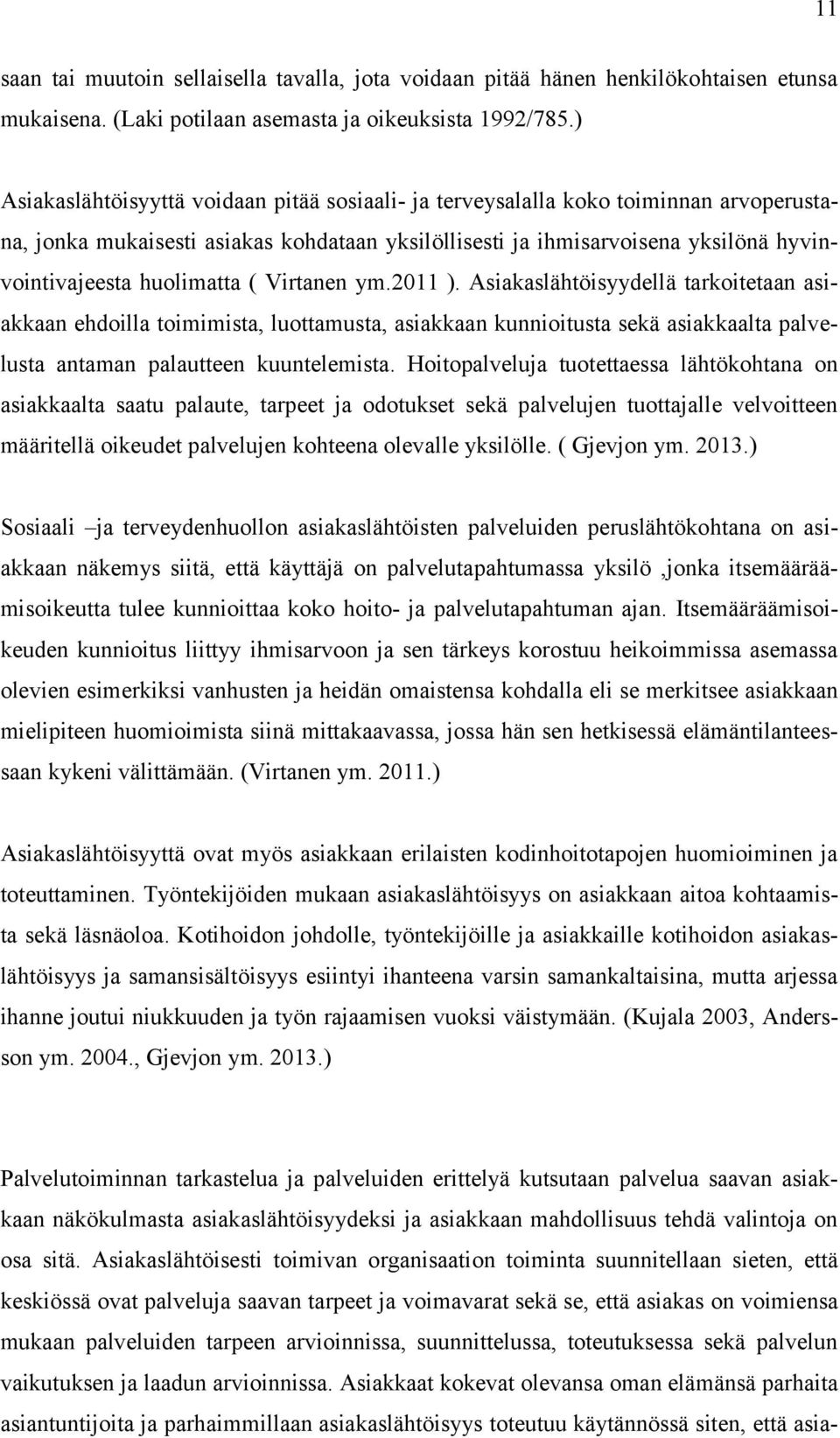 11

saan tai muutoin sellaisella tavalla, jota voidaan pitää hänen henkilökohtaisen etunsa mukaisena. (Laki potilaan asemasta ja oikeuksista 1992/785.)

Asiakaslähtöisyyttä voidaan pitää sosiaali- ja terveysalalla koko toiminnan arvoperustana, jonka mukaisesti asiakas kohdataan yksilöllisesti ja ihmisarvoisena yksilönä hyvinvointivajeesta huolimatta ( Virtanen ym.2011 ). Asiakaslähtöisyydellä tarkoitetaan asiakkaan ehdoilla toimimista, luottamusta, asiakkaan kunnioitusta sekä asiakkaalta palvelusta antaman palautteen kuuntelemista. Hoitopalveluja tuotettaessa lähtökohtana on asiakkaalta saatu palaute, tarpeet ja odotukset sekä palvelujen tuottajalle velvoitteen määritellä oikeudet palvelujen kohteena olevalle yksilölle. ( Gjevjon ym. 2013.)

Sosiaali –ja terveydenhuollon asiakaslähtöisten palveluiden peruslähtökohtana on asiakkaan näkemys siitä, että käyttäjä on palvelutapahtumassa yksilö ,jonka itsemääräämisoikeutta tulee kunnioittaa koko hoito- ja palvelutapahtuman ajan. Itsemääräämisoikeuden kunnioitus liittyy ihmisarvoon ja sen tärkeys korostuu heikoimmissa asemassa olevien esimerkiksi vanhusten ja heidän omaistensa kohdalla eli se merkitsee asiakkaan mielipiteen huomioimista siinä mittakaavassa, jossa hän sen hetkisessä elämäntilanteessaan kykeni välittämään. (Virtanen ym. 2011.)

Asiakaslähtöisyyttä ovat myös asiakkaan erilaisten kodinhoitotapojen huomioiminen ja toteuttaminen. Työntekijöiden mukaan asiakaslähtöisyys on asiakkaan aitoa kohtaamista sekä läsnäoloa. Kotihoidon johdolle, työntekijöille ja asiakkaille kotihoidon asiakaslähtöisyys ja samansisältöisyys esiintyi ihanteena varsin samankaltaisina, mutta arjessa ihanne joutui niukkuuden ja työn rajaamisen vuoksi väistymään. (Kujala 2003, Andersson ym. 2004., Gjevjon ym. 2013.)

Palvelutoiminnan tarkastelua ja palveluiden erittelyä kutsutaan palvelua saavan asiakkaan näkökulmasta asiakaslähtöisyydeksi ja asiakkaan mahdollisuus tehdä valintoja on osa sitä. Asiakaslähtöisesti toimivan organisaation toiminta suunnitellaan sieten, että keskiössä ovat palveluja saavan tarpeet ja voimavarat sekä se, että asiakas on voimiensa mukaan palveluiden tarpeen arvioinnissa, suunnittelussa, toteutuksessa sekä palvelun vaikutuksen ja laadun arvioinnissa. Asiakkaat kokevat olevansa oman elämänsä parhaita asiantuntijoita ja parhaimmillaan asiakaslähtöisyys toteutuu käytännössä siten, että asia-